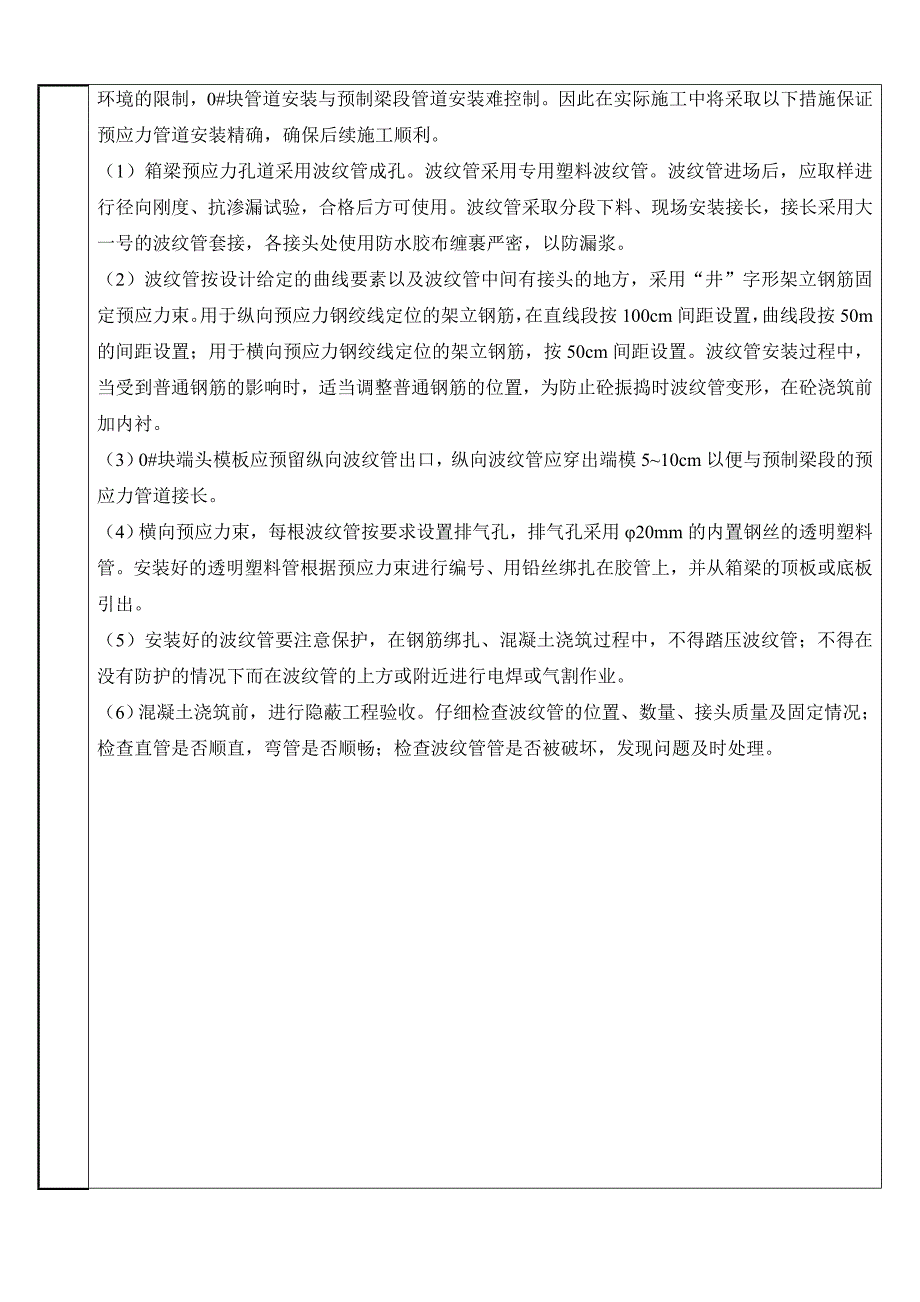 环境的限制，0#块管道安装与预制梁段管道安装难控制。因此在实际施工中将采取以下措施保证预应力管道安装精确，确保后续施工顺利。

（1）箱梁预应力孔道采用波纹管成孔。波纹管采用专用塑料波纹管。波纹管进场后，应取样进行径向刚度、抗渗漏试验，合格后方可使用。波纹管采取分段下料、现场安装接长，接长采用大一号的波纹管套接，各接头处使用防水胶布缠裹严密，以防漏浆。

（2）波纹管按设计给定的曲线要素以及波纹管中间有接头的地方，采用“井”字形架立钢筋固定预应力束。用于纵向预应力钢绞线定位的架立钢筋，在直线段按 100cm 间距设置，曲线段按 50m 的间距设置；用于横向预应力钢绞线定位的架立钢筋，按 50cm 间距设置。波纹管安装过程中，当受到普通钢筋的影响时，适当调整普通钢筋的位置，为防止砼振捣时波纹管变形，在砼浇筑前加内衬。

（3）0#块端头模板应预留纵向波纹管出口，纵向波纹管应穿出端模 5~10cm 以便与预制梁段的预应力管道接长。

（4）横向预应力束，每根波纹管按要求设置排气孔，排气孔采用 φ20mm 的内置钢丝的透明塑料管。安装好的透明塑料管根据预应力束进行编号、用铅丝绑扎在胶管上，并从箱梁的顶板或底板引出。

（5）安装好的波纹管要注意保护，在钢筋绑扎、混凝土浇筑过程中，不得踏压波纹管；不得在没有防护的情况下而在波纹管的上方或附近进行电焊或气割作业。

（6）混凝土浇筑前，进行隐蔽工程验收。仔细检查波纹管的位置、数量、接头质量及固定情况；检查直管是否顺直，弯管是否顺畅；检查波纹管管是否被破坏，发现问题及时处理。